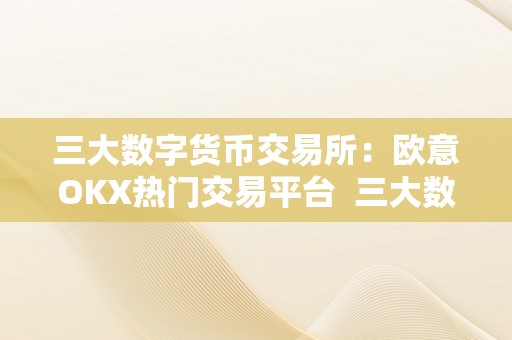 三大数字货币交易所：欧意OKX热门交易平台 三大数